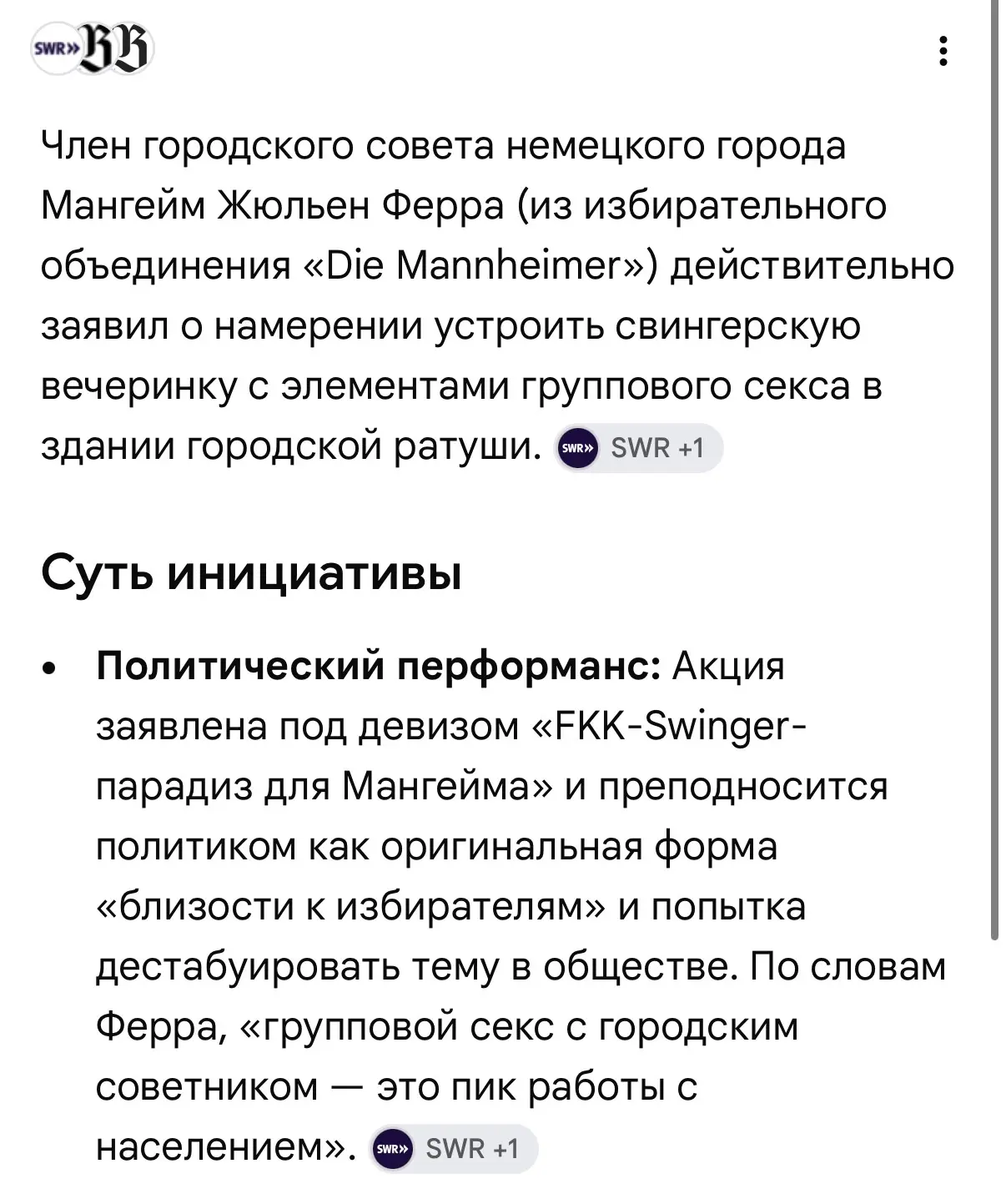 SWR» BB

Член городского совета немецкого города Мангейм Жюльен Ферра (из избирательного объединения «Die Mannheimer») действительно заявил о намерении устроить свингерскую вечеринку с элементами группового секса в здании городской ратуши. SWR» SWR +1

Суть инициативы

• **Политический перформанс:** Акция заявлена под девизом «FKK-Swinger-парадиз для Мангейма» и преподносится политиком как оригинальная форма «близости к избирателям» и попытка дестабуировать тему в обществе. По словам Ферра, «групповой секс с городским советником — это пик работы с населением». SWR» SWR +1